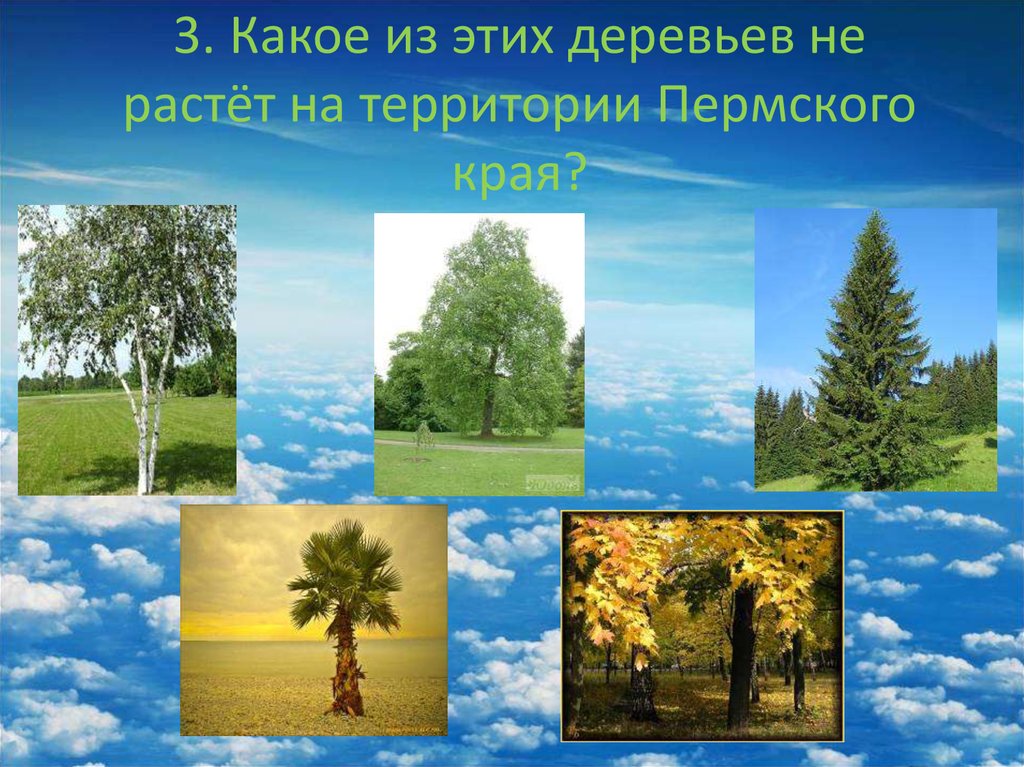 3. Какое из этих деревьев не растёт на территории Пермского края?